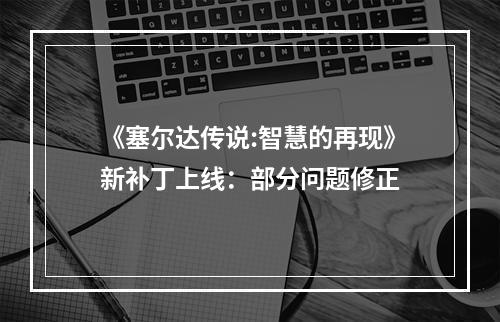 《塞尔达传说:智慧的再现》
新补丁上线：部分问题修正